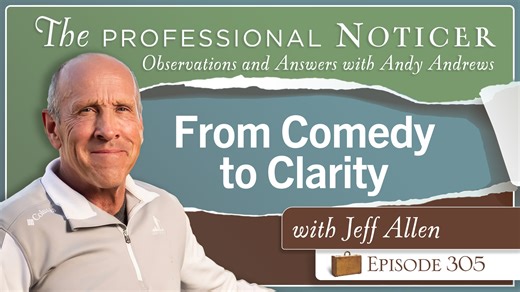 The PROFESSIONAL NOTICER
Observations and Answers with Andy Andrews

From Comedy to Clarity

with Jeff Allen

EPISODE 305

Columbia